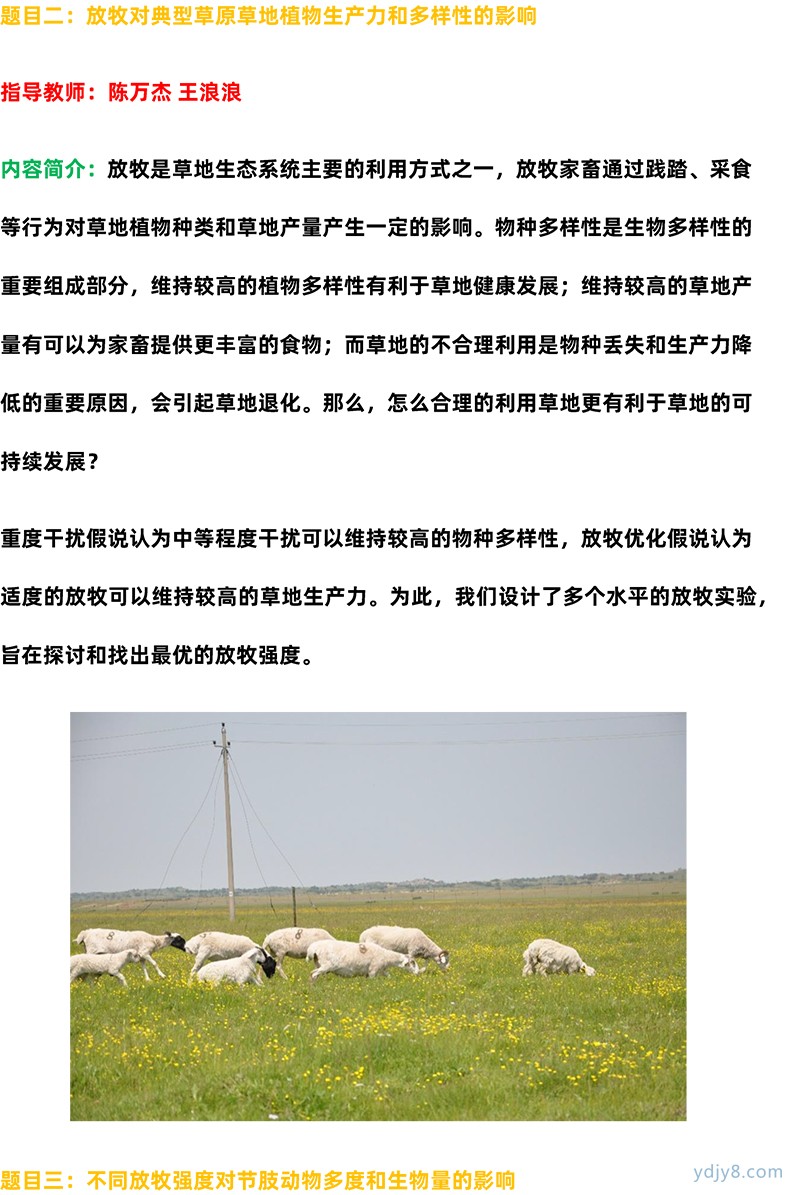 题目二：放牧对典型草原草地植物生产力和多样性的影响

指导教师：陈万杰 王浪浪

内容简介：放牧是草地生态系统主要的利用方式之一，放牧家畜通过践踏、采食等行为对草地植物种类和草地产量产生一定的影响。物种多样性是生物多样性的重要组成部分，维持较高的植物多样性有利于草地健康发展；维持较高的草地产量有可以为家畜提供更丰富的食物；而草地的不合理利用是物种丢失和生产力降低的重要原因，会引起草地退化。那么，怎么合理的利用草地更有利于草地的可持续发展？

重度干扰假说认为中等程度干扰可以维持较高的物种多样性，放牧优化假说认为适度的放牧可以维持较高的草地生产力。为此，我们设计了多个水平的放牧实验，旨在探讨和找出最优的放牧强度。

题目三：不同放牧强度对节肢动物多度和生物量的影响

ydjy8.com